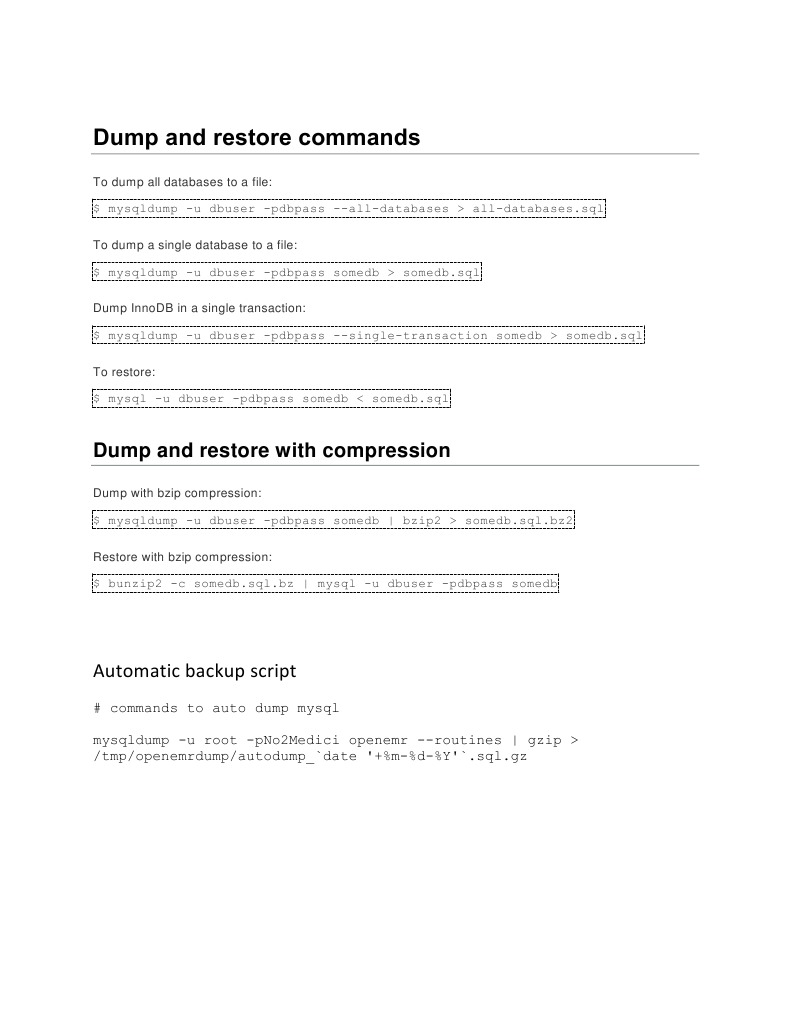 Dump and restore commands

To dump all databases to a file:

$ mysqldump -u dbuser -pdbpass --all-databases > all-databases.sql

To dump a single database to a file:

$ mysqldump -u dbuser -pdbpass somedb > somedb.sql

Dump InnoDB in a single transaction:

$ mysqldump -u dbuser -pdbpass --single-transaction somedb > somedb.sql

To restore:

$ mysql -u dbuser -pdbpass somedb < somedb.sql

Dump and restore with compression

Dump with bzip compression:

$ mysqldump -u dbuser -pdbpass somedb | bzip2 > somedb.sql.bz2

Restore with bzip compression:

$ bunzip2 -c somedb.sql.bz | mysql -u dbuser -pdbpass somedb

Automatic backup script

# commands to auto dump mysql

mysqldump -u root -pNo2Medici openemr --routines | gzip > /tmp/openemrdump/autodump_`date '+%m-%d-%Y'`.sql.gz